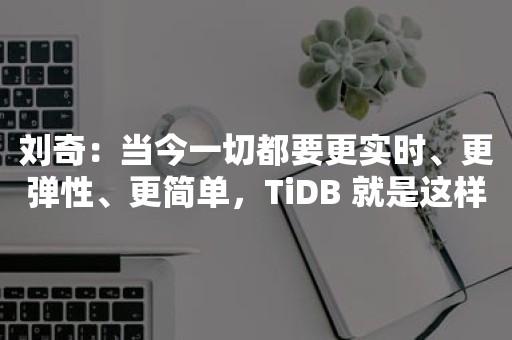 刘奇：当今一切都要更实时、更弹性、更简单，TiDB 就是这样